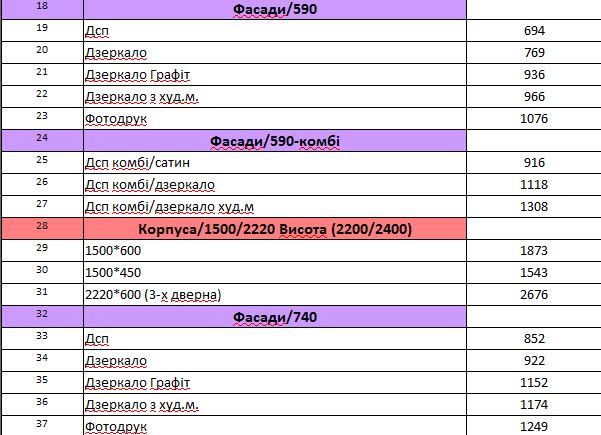 | 18 | Фасади/590 | |
|---|---|---|
| 19 | Дсп | 694 |
| 20 | Дзеркало | 769 |
| 21 | Дзеркало Графіт | 936 |
| 22 | Дзеркало з худ.м. | 966 |
| 23 | Фотодрук | 1076 |
| 24 | Фасади/590-комбі | |
| 25 | Дсп комбі/сатин | 916 |
| 26 | Дсп комбі/дзеркало | 1118 |
| 27 | Дсп комбі/дзеркало худ.м | 1308 |
| 28 | Корпуса/1500/2220 Висота (2200/2400) | |
| 29 | 1500*600 | 1873 |
| 30 | 1500*450 | 1543 |
| 31 | 2220*600 (3-х дверна) | 2676 |
| 32 | Фасади/740 | |
| 33 | Дсп | 852 |
| 34 | Дзеркало | 922 |
| 35 | Дзеркало Графіт | 1152 |
| 36 | Дзеркало з худ.м. | 1174 |
| 37 | Фотодрук | 1249 |